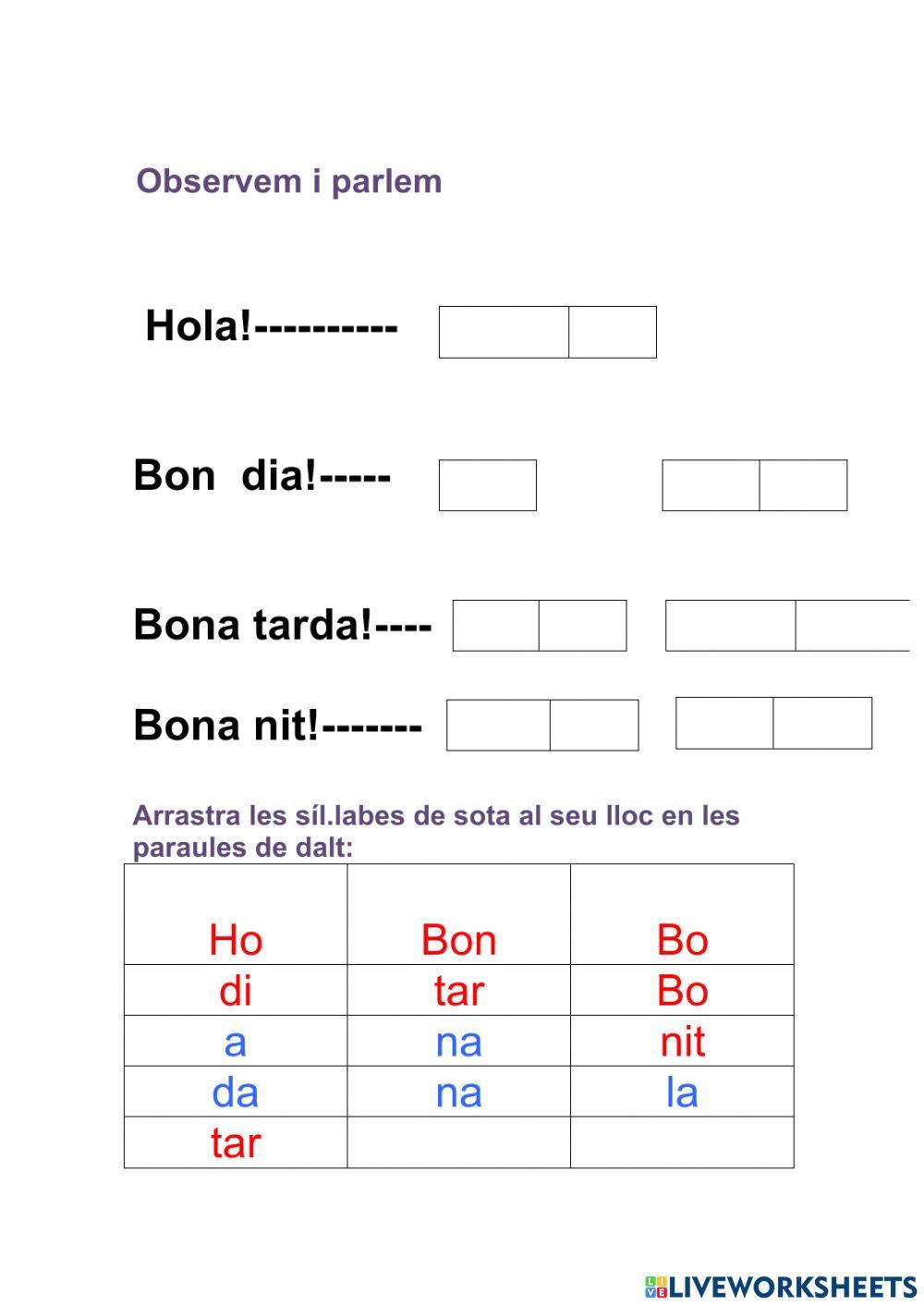 Observem i parlem

Hola!----------

Bon dia!-----

Bona tarda!----

Bona nit!-------

Arrastra les síl.labes de sota al seu lloc en les paraules de dalt:

| Ho | Bon | Bo |
|---|---|---|
| di | tar | Bo |
| a | na | nit |
| da | na | la |
| tar | | |

LIVEWORKSHEETS